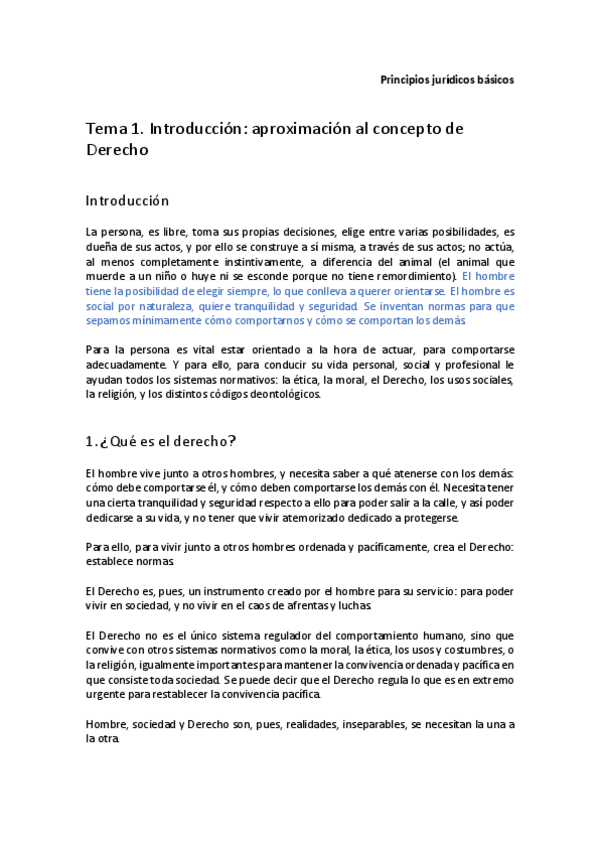 Principios jurídicos básicos

Tema 1. Introducción: aproximación al concepto de Derecho

Introducción

La persona, es libre, toma sus propias decisiones, elige entre varias posibilidades, es dueña de sus actos, y por ello se construye a sí misma, a través de sus actos; no actúa, al menos completamente instintivamente, a diferencia del animal (el animal que muerde a un niño o huye ni se esconde porque no tiene remordimiento). El hombre tiene la posibilidad de elegir siempre, lo que conlleva a querer orientarse. El hombre es social por naturaleza, quiere tranquilidad y seguridad. Se inventan normas para que sepamos mínimamente cómo comportarnos y cómo se comportan los demás.

Para la persona es vital estar orientado a la hora de actuar, para comportarse adecuadamente. Y para ello, para conducir su vida personal, social y profesional le ayudan todos los sistemas normativos: la ética, la moral, el Derecho, los usos sociales, la religión, y los distintos códigos deontológicos.

1. ¿Qué es el derecho?

El hombre vive junto a otros hombres, y necesita saber a qué atenerse con los demás: cómo debe comportarse él, y cómo deben comportarse los demás con él. Necesita tener una cierta tranquilidad y seguridad respecto a ello para poder salir a la calle, y así poder dedicarse a su vida, y no tener que vivir atemorizado dedicado a protegerse.

Para ello, para vivir junto a otros hombres ordenada y pacíficamente, crea el Derecho: establece normas.

El Derecho es, pues, un instrumento creado por el hombre para su servicio: para poder vivir en sociedad, y no vivir en el caos de afrentas y luchas.

El Derecho no es el único sistema regulador del comportamiento humano, sino que convive con otros sistemas normativos como la moral, la ética, los usos y costumbres, o la religión, igualmente importantes para mantener la convivencia ordenada y pacífica en que consiste toda sociedad. Se puede decir que el Derecho regula lo que es en extremo urgente para restablecer la convivencia pacífica.

Hombre, sociedad y Derecho son, pues, realidades, inseparables, se necesitan la una a la otra.